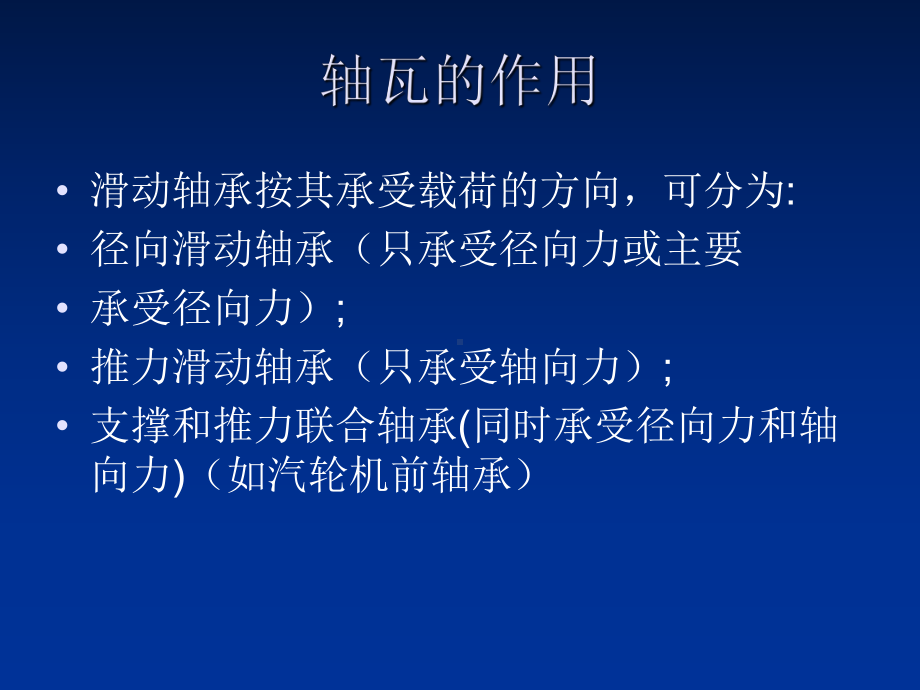 轴瓦的作用

• 滑动轴承按其承受载荷的方向，可分为:
• 径向滑动轴承（只承受径向力或主要
• 承受径向力）;
• 推力滑动轴承（只承受轴向力）;
• 支撑和推力联合轴承(同时承受径向力和轴向力)（如汽轮机前轴承）